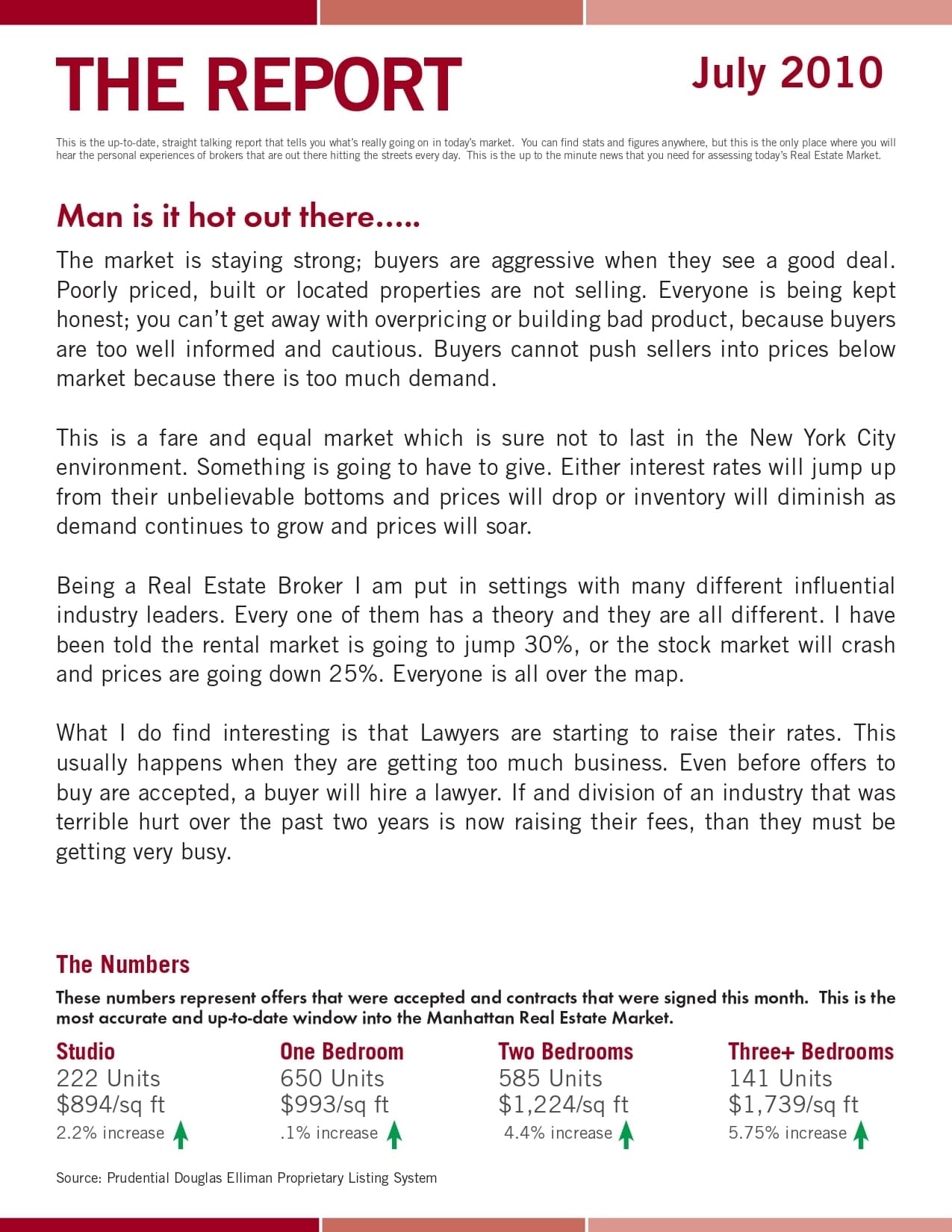 THE REPORT

July 2010

This is the up-to-date, straight talking report that tells you what's really going on in today's market. You can find stats and figures anywhere, but this is the only place where you will hear the personal experiences of brokers that are out there hitting the streets every day. This is the up to the minute news that you need for assessing today's Real Estate Market.

Man is it hot out there.....

The market is staying strong; buyers are aggressive when they see a good deal. Poorly priced, built or located properties are not selling. Everyone is being kept honest; you can't get away with overpricing or building bad product, because buyers are too well informed and cautious. Buyers cannot push sellers into prices below market because there is too much demand.

This is a fare and equal market which is sure not to last in the New York City environment. Something is going to have to give. Either interest rates will jump up from their unbelievable bottoms and prices will drop or inventory will diminish as demand continues to grow and prices will soar.

Being a Real Estate Broker I am put in settings with many different influential industry leaders. Every one of them has a theory and they are all different. I have been told the rental market is going to jump 30%, or the stock market will crash and prices are going down 25%. Everyone is all over the map.

What I do find interesting is that Lawyers are starting to raise their rates. This usually happens when they are getting too much business. Even before offers to buy are accepted, a buyer will hire a lawyer. If and division of an industry that was terrible hurt over the past two years is now raising their fees, than they must be getting very busy.

The Numbers

These numbers represent offers that were accepted and contracts that were signed this month. This is the most accurate and up-to-date window into the Manhattan Real Estate Market.

Studio
222 Units
$894/sq ft
2.2% increase

One Bedroom
650 Units
$993/sq ft
.1% increase

Two Bedrooms
585 Units
$1,224/sq ft
4.4% increase

Three+ Bedrooms
141 Units
$1,739/sq ft
5.75% increase

Source: Prudential Douglas Elliman Proprietary Listing System